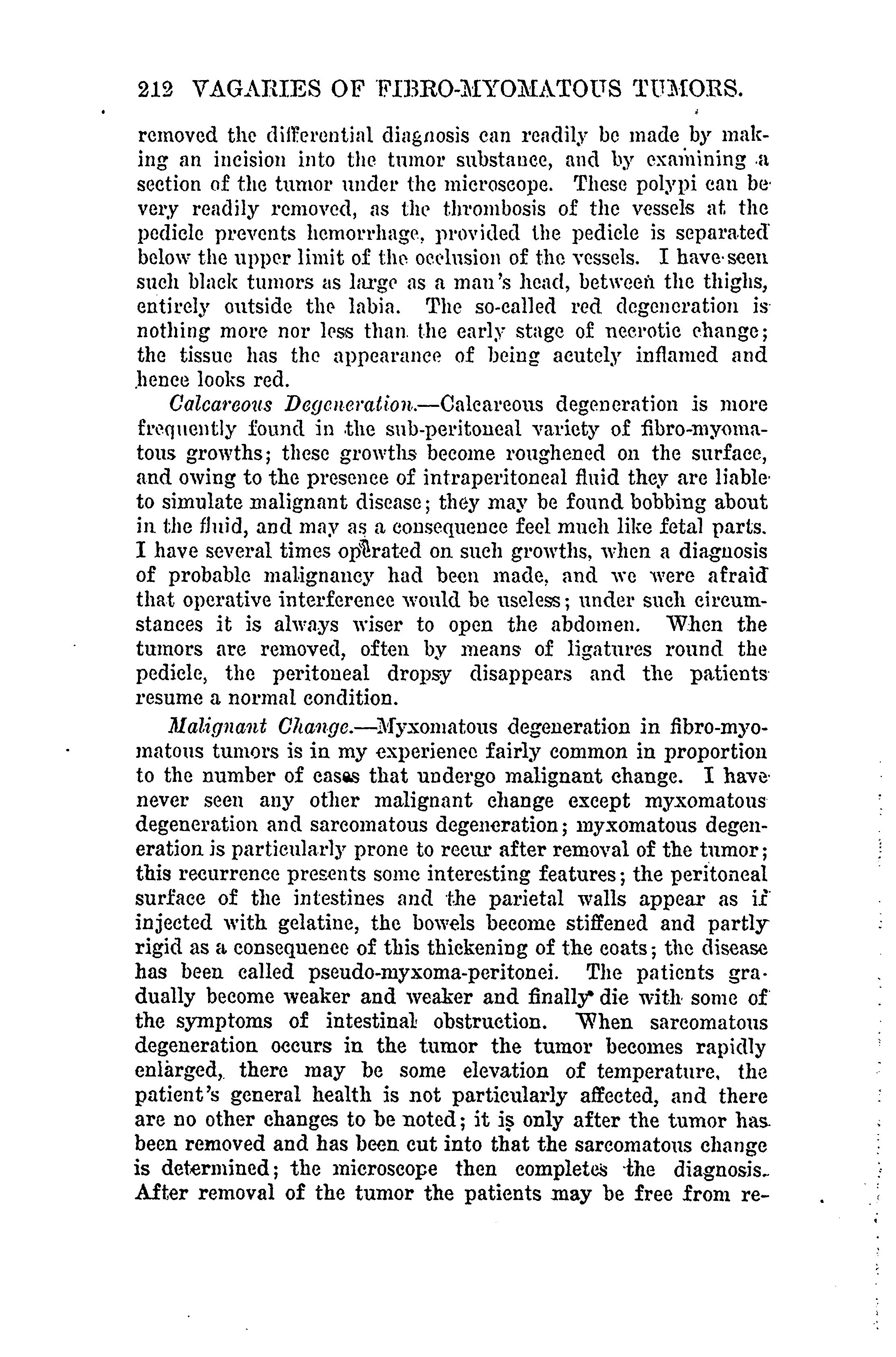 212 VAGARIES OF FIBRO-MYOMATOUS TUMORS.

removed the differential diagnosis can readily be made by making an incision into the tumor substance, and by examining a section of the tumor under the microscope. These polypi can be very readily removed, as the thrombosis of the vessels at the pedicle prevents hemorrhage, provided the pedicle is separated below the upper limit of the occlusion of the vessels. I have seen such black tumors as large as a man's head, between the thighs, entirely outside the labia. The so-called red degeneration is nothing more nor less than the early stage of necrotic change; the tissue has the appearance of being acutely inflamed and hence looks red.

Calcareous Degeneration.—Calcareous degeneration is more frequently found in the sub-peritoneal variety of fibro-myomatous growths; these growths become roughened on the surface, and owing to the presence of intraperitoneal fluid they are liable to simulate malignant disease; they may be found bobbing about in the fluid, and may as a consequence feel much like fetal parts. I have several times operated on such growths, when a diagnosis of probable malignancy had been made, and we were afraid that operative interference would be useless; under such circumstances it is always wiser to open the abdomen. When the tumors are removed, often by means of ligatures round the pedicle, the peritoneal dropsy disappears and the patients resume a normal condition.

Malignant Change.—Myxomatous degeneration in fibro-myomatous tumors is in my experience fairly common in proportion to the number of cases that undergo malignant change. I have never seen any other malignant change except myxomatous degeneration and sarcomatous degeneration; myxomatous degeneration is particularly prone to recur after removal of the tumor; this recurrence presents some interesting features; the peritoneal surface of the intestines and the parietal walls appear as if injected with gelatine, the bowels become stiffened and partly rigid as a consequence of this thickening of the coats; the disease has been called pseudo-myxoma-peritonei. The patients gradually become weaker and weaker and finally die with some of the symptoms of intestinal obstruction. When sarcomatous degeneration occurs in the tumor the tumor becomes rapidly enlarged, there may be some elevation of temperature, the patient's general health is not particularly affected, and there are no other changes to be noted; it is only after the tumor has been removed and has been cut into that the sarcomatous change is determined; the microscope then completes the diagnosis. After removal of the tumor the patients may be free from re-